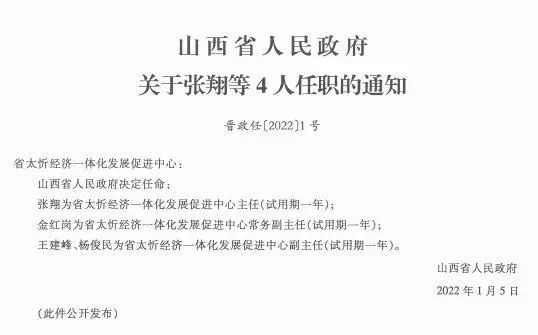 山西省人民政府
关于张翔等 4 人任职的通知

晋政任〔2022〕1 号

省太忻经济一体化发展促进中心：

山西省人民政府决定任命：

张翔为省太忻经济一体化发展促进中心主任(试用期一年)；

金红岗为省太忻经济一体化发展促进中心常务副主任(试用期一年)；

王建峰、杨俊民为省太忻经济一体化发展促进中心副主任(试用期一年)。

山西省人民政府

2022 年 1 月 5 日

(此件公开发布)